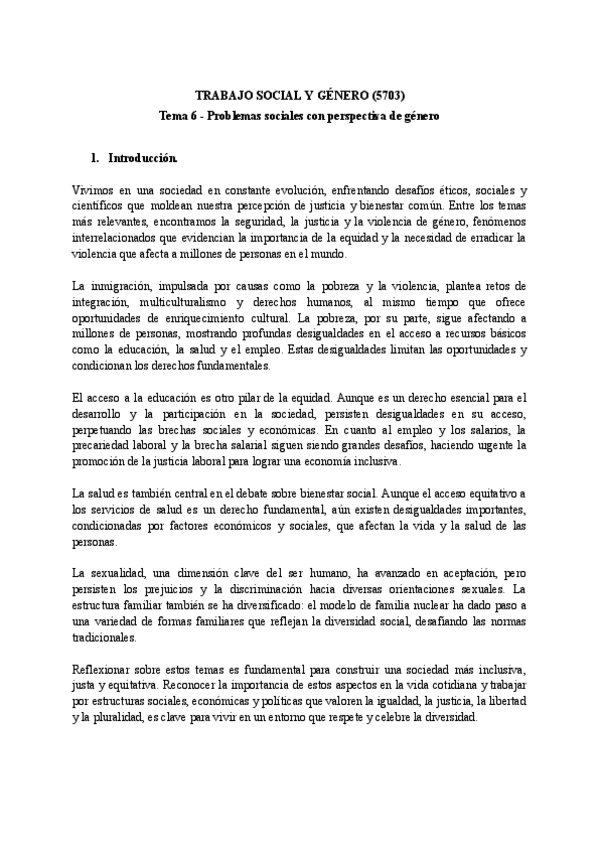 TRABAJO SOCIAL Y GÉNERO (5703)

Tema 6 - Problemas sociales con perspectiva de género

1. Introducción.

Vivimos en una sociedad en constante evolución, enfrentando desafíos éticos, sociales y científicos que moldean nuestra percepción de justicia y bienestar común. Entre los temas más relevantes, encontramos la seguridad, la justicia y la violencia de género, fenómenos interrelacionados que evidencian la importancia de la equidad y la necesidad de erradicar la violencia que afecta a millones de personas en el mundo.

La inmigración, impulsada por causas como la pobreza y la violencia, plantea retos de integración, multiculturalismo y derechos humanos, al mismo tiempo que ofrece oportunidades de enriquecimiento cultural. La pobreza, por su parte, sigue afectando a millones de personas, mostrando profundas desigualdades en el acceso a recursos básicos como la educación, la salud y el empleo. Estas desigualdades limitan las oportunidades y condicionan los derechos fundamentales.

El acceso a la educación es otro pilar de la equidad. Aunque es un derecho esencial para el desarrollo y la participación en la sociedad, persisten desigualdades en su acceso, perpetuando las brechas sociales y económicas. En cuanto al empleo y los salarios, la precariedad laboral y la brecha salarial siguen siendo grandes desafíos, haciendo urgente la promoción de la justicia laboral para lograr una economía inclusiva.

La salud es también central en el debate sobre bienestar social. Aunque el acceso equitativo a los servicios de salud es un derecho fundamental, aún existen desigualdades importantes, condicionadas por factores económicos y sociales, que afectan la vida y la salud de las personas.

La sexualidad, una dimensión clave del ser humano, ha avanzado en aceptación, pero persisten los prejuicios y la discriminación hacia diversas orientaciones sexuales. La estructura familiar también se ha diversificado: el modelo de familia nuclear ha dado paso a una variedad de formas familiares que reflejan la diversidad social, desafiando las normas tradicionales.

Reflexionar sobre estos temas es fundamental para construir una sociedad más inclusiva, justa y equitativa. Reconocer la importancia de estos aspectos en la vida cotidiana y trabajar por estructuras sociales, económicas y políticas que valoren la igualdad, la justicia, la libertad y la pluralidad, es clave para vivir en un entorno que respete y celebre la diversidad.